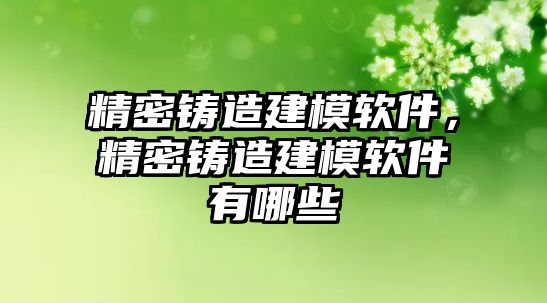 精密铸造建模软件，精密铸造建模软件有哪些